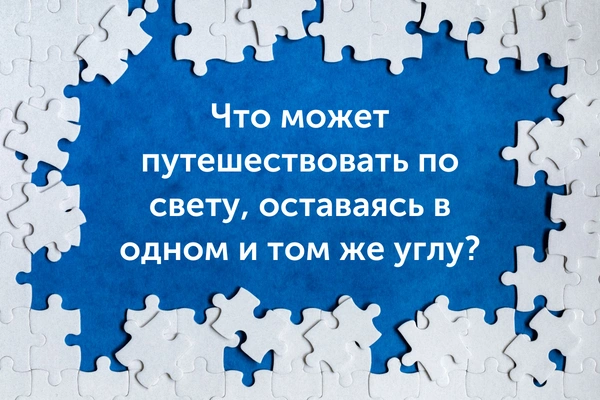 Что может путешествовать по свету, оставаясь в одном и том же углу?